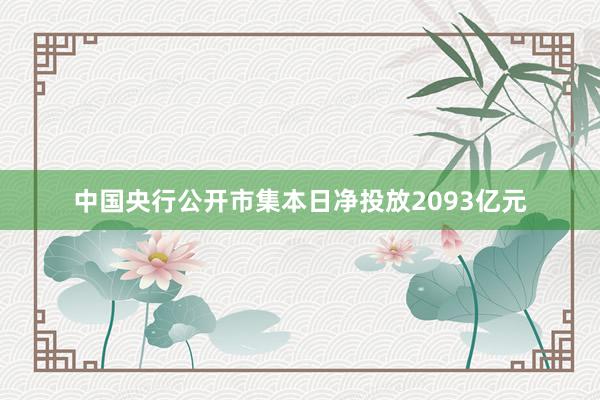 中国央行公开市集本日净投放2093亿元